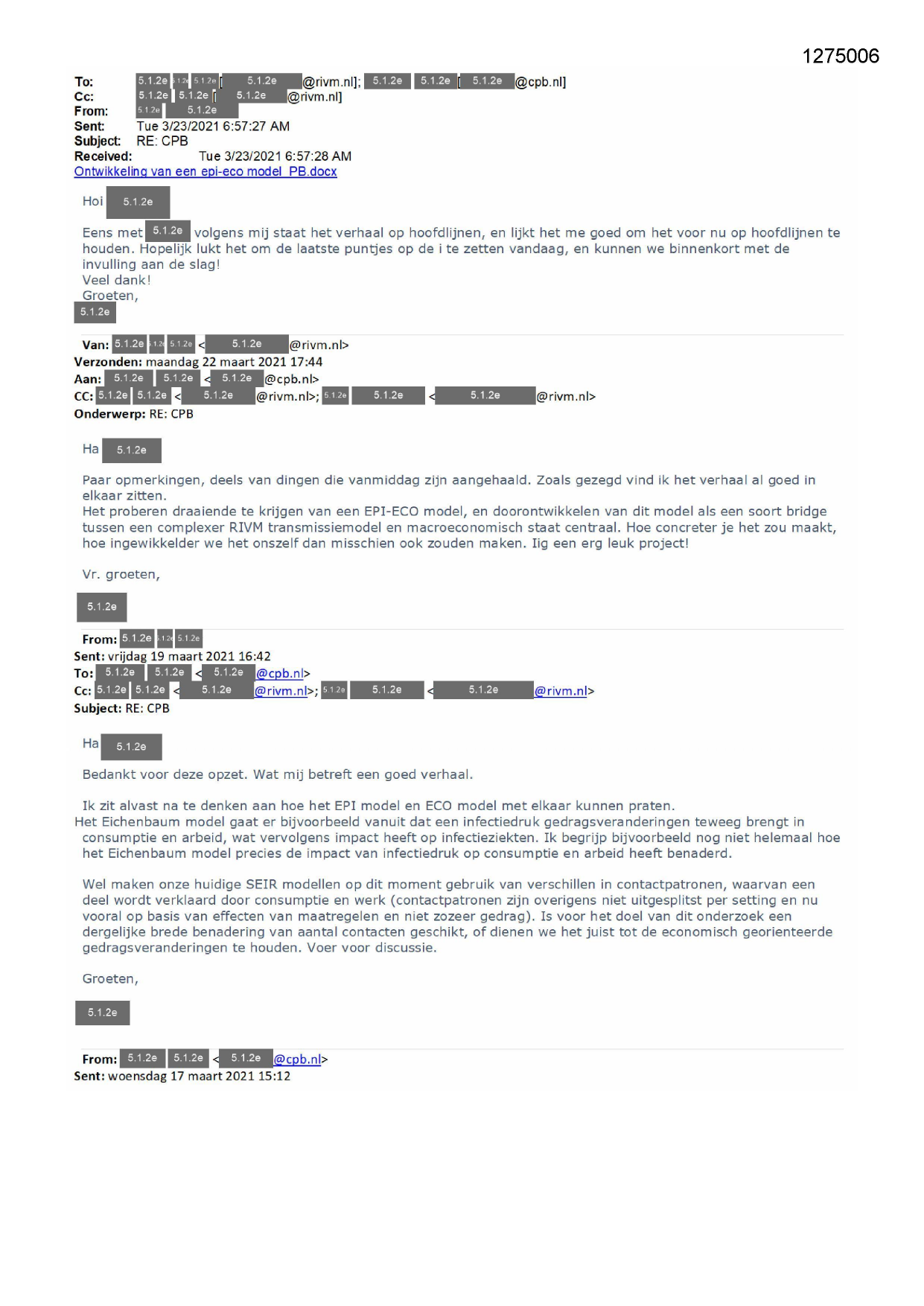 1275006

To: 5.1.2e 5.1.2e 5.1.2e [ 5.1.2e @rivm.nl]; 5.1.2e 5.1.2e [ 5.1.2e @cpb.nl]
Cc: 5.1.2e 5.1.2e [ 5.1.2e @rivm.nl]
From: 5.1.2e 5.1.2e
Sent: Tue 3/23/2021 6:57:27 AM
Subject: RE: CPB
Received: Tue 3/23/2021 6:57:28 AM
Ontwikkeling van een epi-eco model_PB.docx

Hoi 5.1.2e

Eens met 5.1.2e volgens mij staat het verhaal op hoofdlijnen, en lijkt het me goed om het voor nu op hoofdlijnen te houden. Hopelijk lukt het om de laatste puntjes op de i te zetten vandaag, en kunnen we binnenkort met de invulling aan de slag!
Veel dank!
Groeten,
5.1.2e

Van: 5.1.2e 5.1.2e 5.1.2e < 5.1.2e @rivm.nl>
Verzonden: maandag 22 maart 2021 17:44
Aan: 5.1.2e 5.1.2e < 5.1.2e @cpb.nl>
CC: 5.1.2e 5.1.2e < 5.1.2e @rivm.nl>; 5.1.2e 5.1.2e < 5.1.2e @rivm.nl>
Onderwerp: RE: CPB

Ha 5.1.2e

Paar opmerkingen, deels van dingen die vanmiddag zijn aangehaald. Zoals gezegd vind ik het verhaal al goed in elkaar zitten.
Het proberen draaiende te krijgen van een EPI-ECO model, en doorontwikkelen van dit model als een soort bridge tussen een complexer RIVM transmissiemodel en macroeconomisch staat centraal. Hoe concreter je het zou maakt, hoe ingewikkelder we het onszelf dan misschien ook zouden maken. Iig een erg leuk project!

Vr. groeten,

5.1.2e

From: 5.1.2e 5.1.2e 5.1.2e
Sent: vrijdag 19 maart 2021 16:42
To: 5.1.2e 5.1.2e < 5.1.2e @cpb.nl>
Cc: 5.1.2e 5.1.2e < 5.1.2e @rivm.nl>; 5.1.2e 5.1.2e < 5.1.2e @rivm.nl>
Subject: RE: CPB

Ha 5.1.2e

Bedankt voor deze opzet. Wat mij betreft een goed verhaal.

Ik zit alvast na te denken aan hoe het EPI model en ECO model met elkaar kunnen praten.
Het Eichenbaum model gaat er bijvoorbeeld vanuit dat een infectiedruk gedragsveranderingen teweeg brengt in consumptie en arbeid, wat vervolgens impact heeft op infectieziekten. Ik begrijp bijvoorbeeld nog niet helemaal hoe het Eichenbaum model precies de impact van infectiedruk op consumptie en arbeid heeft benaderd.

Wel maken onze huidige SEIR modellen op dit moment gebruik van verschillen in contactpatronen, waarvan een deel wordt verklaard door consumptie en werk (contactpatronen zijn overigens niet uitgesplitst per setting en nu vooral op basis van effecten van maatregelen en niet zozeer gedrag). Is voor het doel van dit onderzoek een dergelijke brede benadering van aantal contacten geschikt, of dienen we het juist tot de economisch georienteerde gedragsveranderingen te houden. Voer voor discussie.

Groeten,

5.1.2e

From: 5.1.2e 5.1.2e < 5.1.2e @cpb.nl>
Sent: woensdag 17 maart 2021 15:12